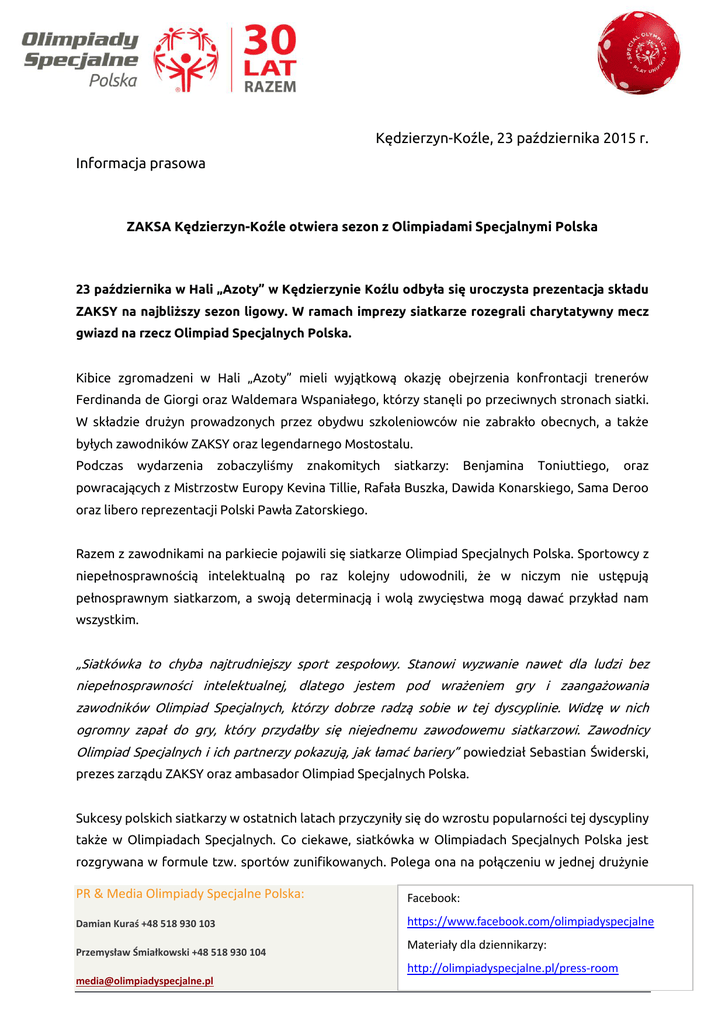 Olimpiady Specjalne Polska

30 LAT RAZEM

SPECIAL OLYMPICS PLAY UNIFIED

Kędzierzyn-Koźle, 23 października 2015 r.

Informacja prasowa

ZAKSA Kędzierzyn-Koźle otwiera sezon z Olimpiadami Specjalnymi Polska

23 października w Hali „Azoty" w Kędzierzynie Koźlu odbyła się uroczysta prezentacja składu ZAKSY na najbliższy sezon ligowy. W ramach imprezy siatkarze rozegrali charytatywny mecz gwiazd na rzecz Olimpiad Specjalnych Polska.

Kibice zgromadzeni w Hali „Azoty" mieli wyjątkową okazję obejrzenia konfrontacji trenerów Ferdinanda de Giorgi oraz Waldemara Wspaniałego, którzy stanęli po przeciwnych stronach siatki. W składzie drużyn prowadzonych przez obydwu szkoleniowców nie zabrakło obecnych, a także byłych zawodników ZAKSY oraz legendarnego Mostostalu.
Podczas wydarzenia zobaczyliśmy znakomitych siatkarzy: Benjamina Toniuttiego, oraz powracających z Mistrzostw Europy Kevina Tillie, Rafała Buszka, Dawida Konarskiego, Sama Deroo oraz libero reprezentacji Polski Pawła Zatorskiego.

Razem z zawodnikami na parkiecie pojawili się siatkarze Olimpiad Specjalnych Polska. Sportowcy z niepełnosprawnością intelektualną po raz kolejny udowodnili, że w niczym nie ustępują pełnosprawnym siatkarzom, a swoją determinacją i wolą zwycięstwa mogą dawać przykład nam wszystkim.

„Siatkówka to chyba najtrudniejszy sport zespołowy. Stanowi wyzwanie nawet dla ludzi bez niepełnosprawności intelektualnej, dlatego jestem pod wrażeniem gry i zaangażowania zawodników Olimpiad Specjalnych, którzy dobrze radzą sobie w tej dyscyplinie. Widzę w nich ogromny zapał do gry, który przydałby się niejednemu zawodowemu siatkarzowi. Zawodnicy Olimpiad Specjalnych i ich partnerzy pokazują, jak łamać bariery" powiedział Sebastian Świderski, prezes zarządu ZAKSY oraz ambasador Olimpiad Specjalnych Polska.

Sukcesy polskich siatkarzy w ostatnich latach przyczyniły się do wzrostu popularności tej dyscypliny także w Olimpiadach Specjalnych. Co ciekawe, siatkówka w Olimpiadach Specjalnych Polska jest rozgrywana w formule tzw. sportów zunifikowanych. Polega ona na połączeniu w jednej drużynie

PR & Media Olimpiady Specjalne Polska:

Damian Kuraś +48 518 930 103

Przemysław Śmiałkowski +48 518 930 104

media@olimpiadyspecjalne.pl

Facebook:

https://www.facebook.com/olimpiadyspecjalne

Materiały dla dziennikarzy:

http://olimpiadyspecjalne.pl/press-room